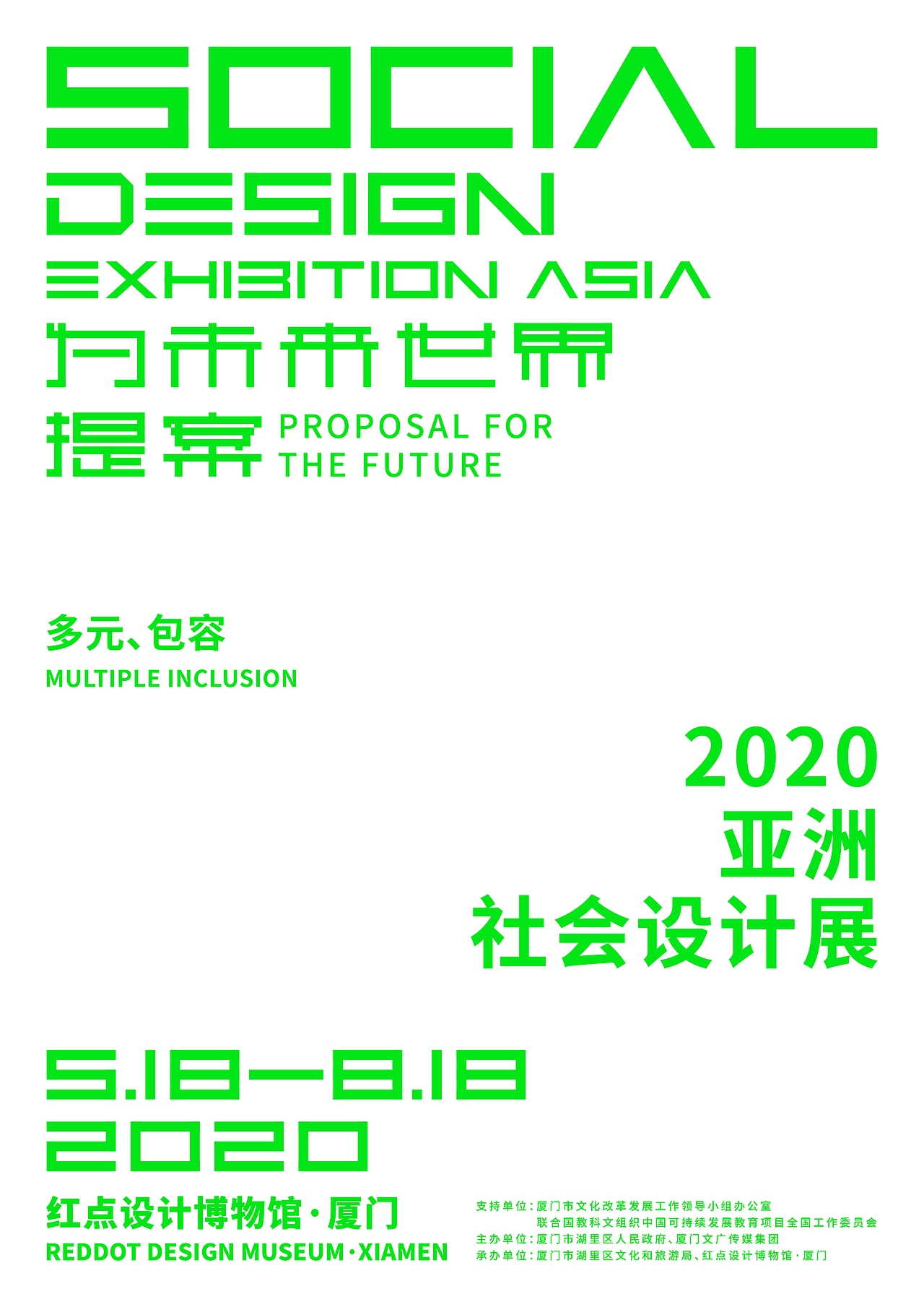 SOCIAL
DESIGN
EXHIBITION ASIA
为未来世界
提案 PROPOSAL FOR THE FUTURE

多元、包容
MULTIPLE INCLUSION

2020
亚洲
社会设计展

5.18—8.18
2020

红点设计博物馆·厦门
REDDOT DESIGN MUSEUM·XIAMEN

支持单位：厦门市文化改革发展工作领导小组办公室
联合国教科文组织中国可持续发展教育项目全国工作委员会
主办单位：厦门市湖里区人民政府、厦门文广传媒集团
承办单位：厦门市湖里区文化和旅游局、红点设计博物馆·厦门